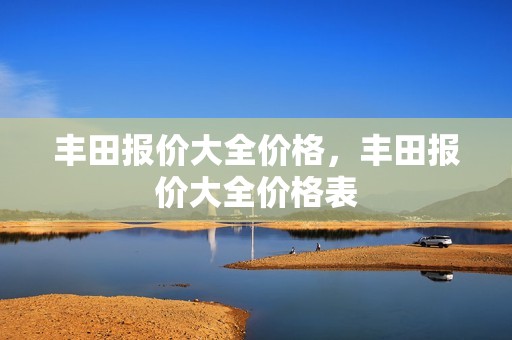 丰田报价大全价格，丰田报价大全价格表